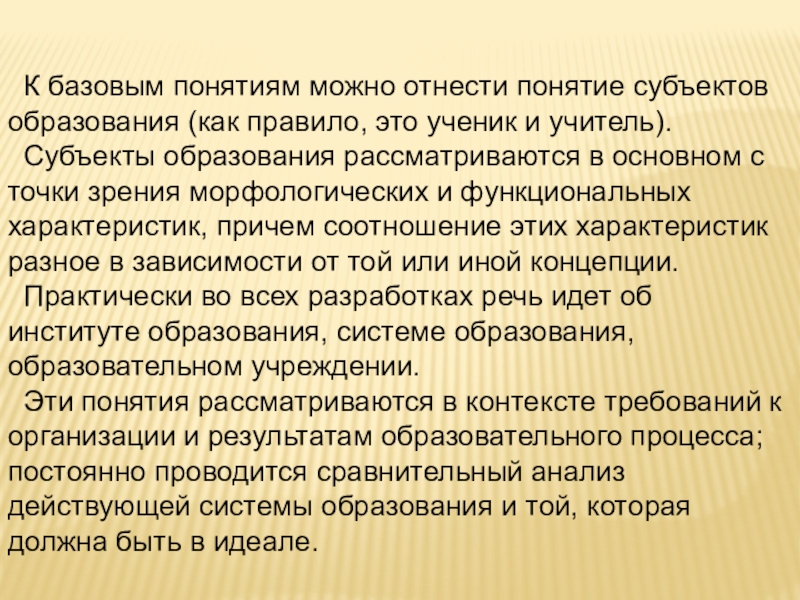 К базовым понятиям можно отнести понятие субъектов образования (как правило, это ученик и учитель).

Субъекты образования рассматриваются в основном с точки зрения морфологических и функциональных характеристик, причем соотношение этих характеристик разное в зависимости от той или иной концепции.

Практически во всех разработках речь идет об институте образования, системе образования, образовательном учреждении.

Эти понятия рассматриваются в контексте требований к организации и результатам образовательного процесса; постоянно проводится сравнительный анализ действующей системы образования и той, которая должна быть в идеале.